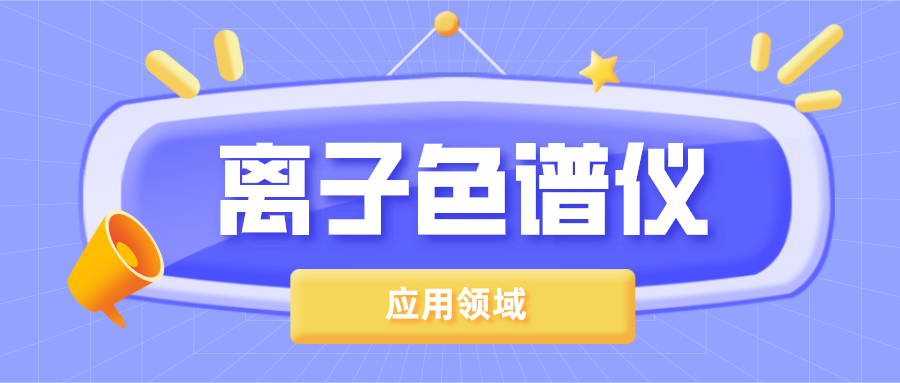 离子色谱仪

应用领域